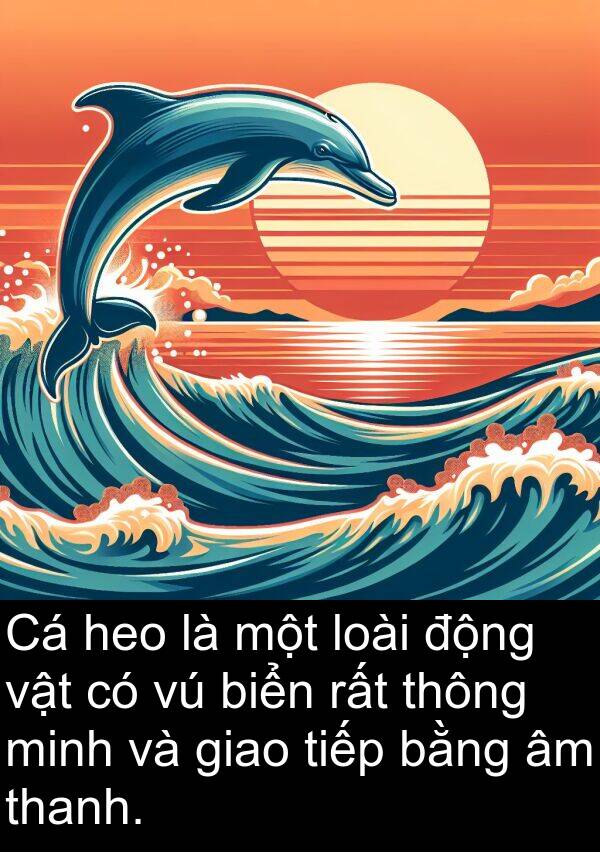 Cá heo là một loài động vật có vú biển rất thông minh và giao tiếp bằng âm thanh.